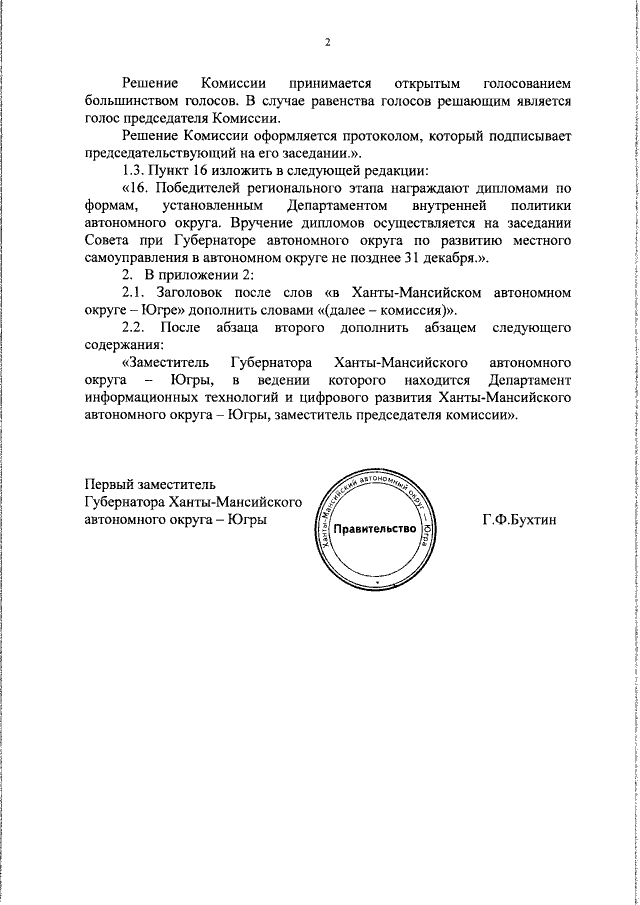 2

Решение Комиссии принимается открытым голосованием большинством голосов. В случае равенства голосов решающим является голос председателя Комиссии.

Решение Комиссии оформляется протоколом, который подписывает председательствующий на его заседании.».

1.3. Пункт 16 изложить в следующей редакции:

«16. Победителей регионального этапа награждают дипломами по формам, установленным Департаментом внутренней политики автономного округа. Вручение дипломов осуществляется на заседании Совета при Губернаторе автономного округа по развитию местного самоуправления в автономном округе не позднее 31 декабря.».

2. В приложении 2:

2.1. Заголовок после слов «в Ханты-Мансийском автономном округе – Югре» дополнить словами «(далее – комиссия)».

2.2. После абзаца второго дополнить абзацем следующего содержания:

«Заместитель Губернатора Ханты-Мансийского автономного округа – Югры, в ведении которого находится Департамент информационных технологий и цифрового развития Ханты-Мансийского автономного округа – Югры, заместитель председателя комиссии».

Первый заместитель Губернатора Ханты-Мансийского автономного округа – Югры

Ханты-Мансийский автономный округ – Югра
Правительство

Г.Ф.Бухтин